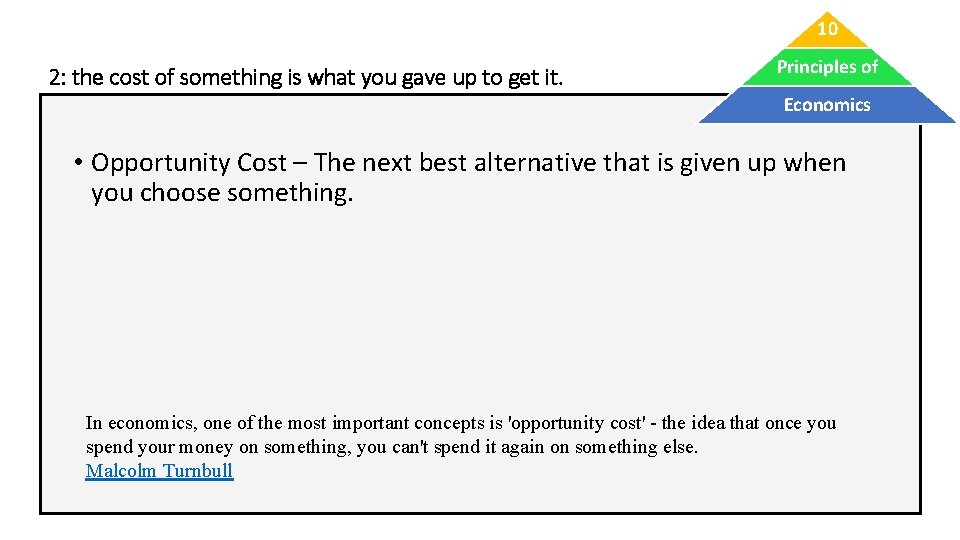 2: the cost of something is what you gave up to get it.

10

Principles of

Economics

• Opportunity Cost – The next best alternative that is given up when you choose something.

In economics, one of the most important concepts is 'opportunity cost' - the idea that once you spend your money on something, you can't spend it again on something else.
Malcolm Turnbull